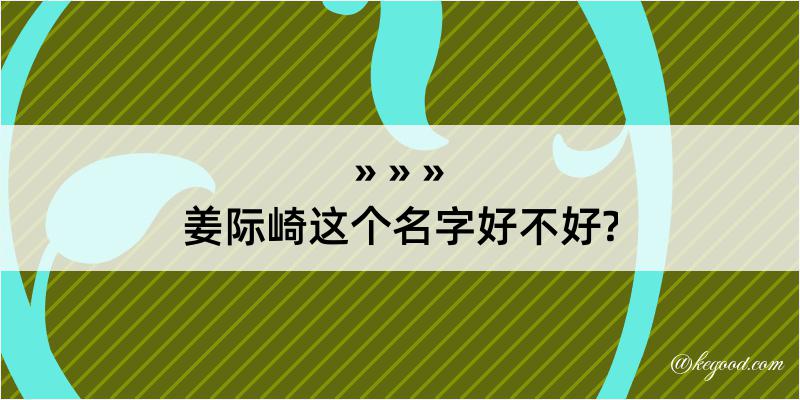 » » »
姜际崎这个名字好不好?

@kegood.com